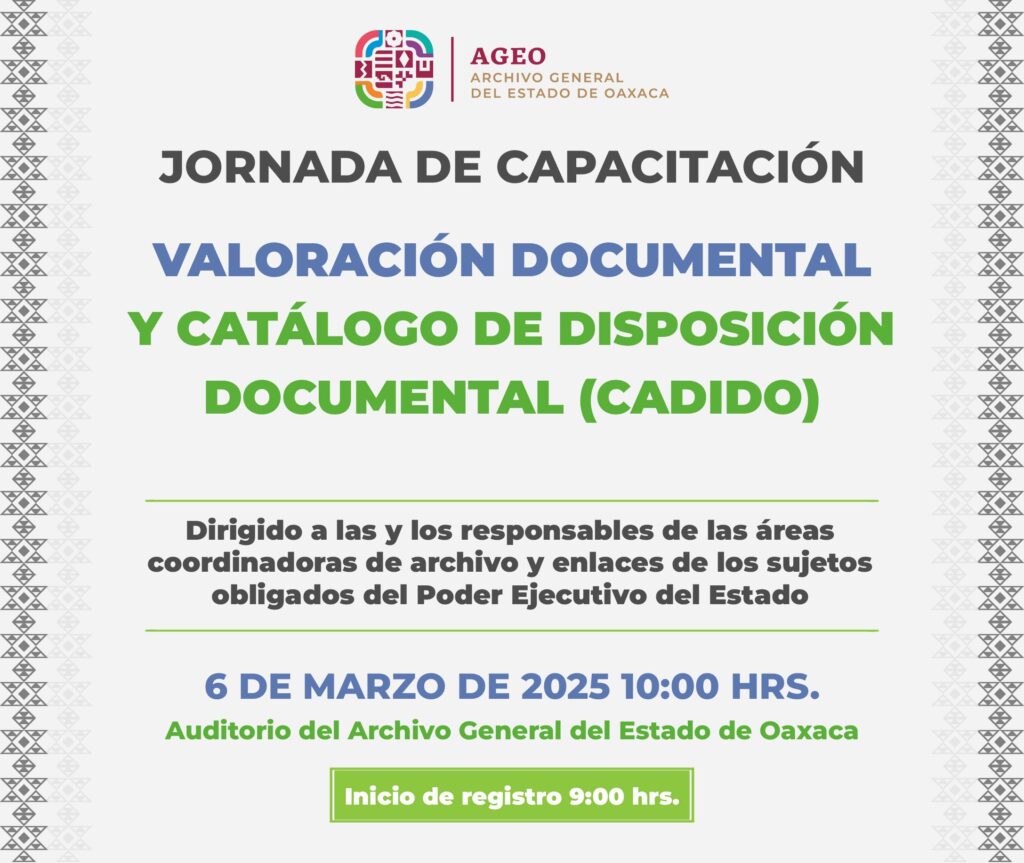 AGEO
ARCHIVO GENERAL
DEL ESTADO DE OAXACA

JORNADA DE CAPACITACIÓN

VALORACIÓN DOCUMENTAL
Y CATÁLOGO DE DISPOSICIÓN DOCUMENTAL (CADIDO)

Dirigido a las y los responsables de las áreas coordinadoras de archivo y enlaces de los sujetos obligados del Poder Ejecutivo del Estado

6 DE MARZO DE 2025 10:00 HRS.
Auditorio del Archivo General del Estado de Oaxaca

Inicio de registro 9:00 hrs.